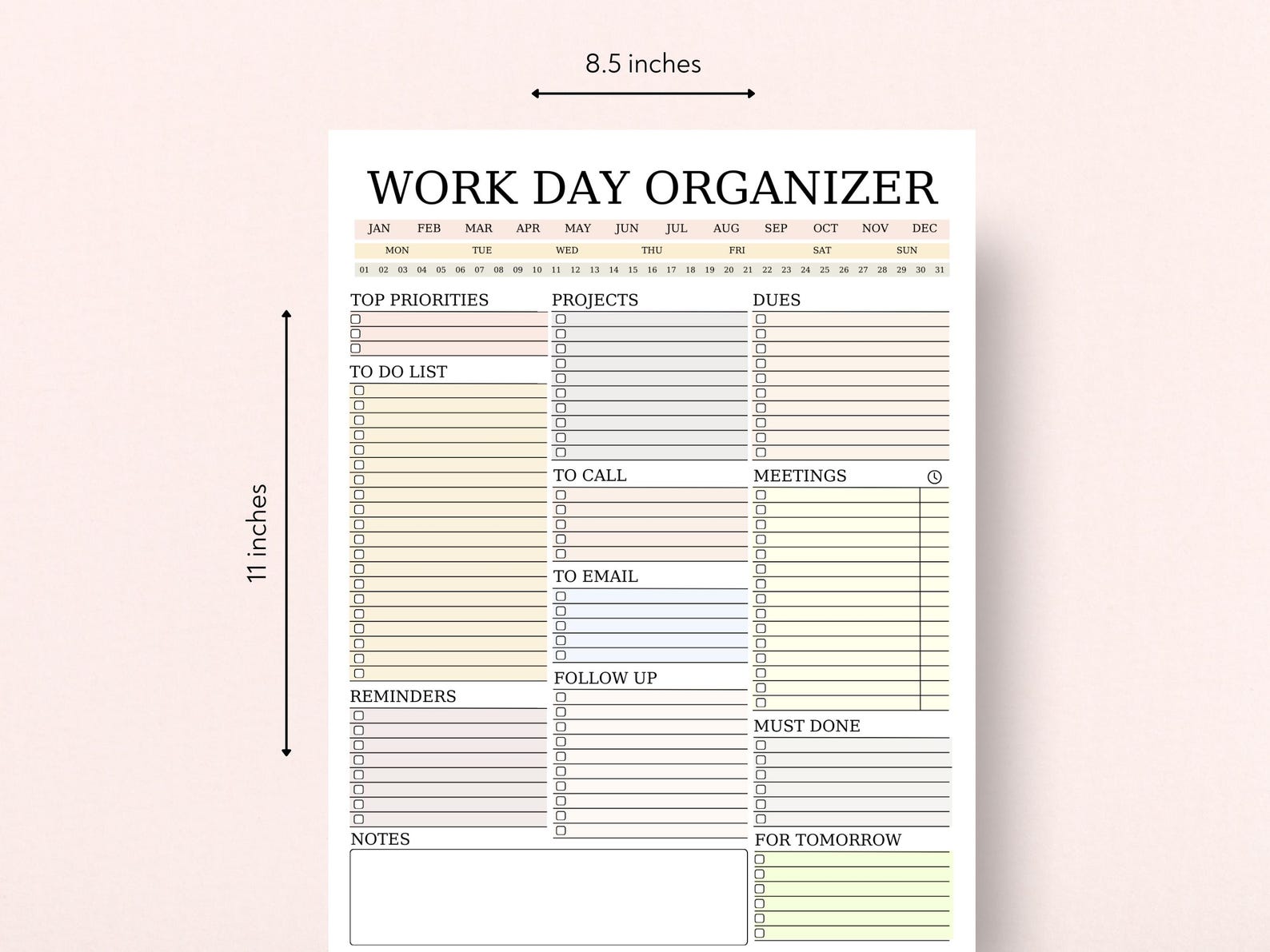 8.5 inches

11 inches

WORK DAY ORGANIZER

JAN FEB MAR APR MAY JUN JUL AUG SEP OCT NOV DEC

MON TUE WED THU FRI SAT SUN

01 02 03 04 05 06 07 08 09 10 11 12 13 14 15 16 17 18 19 20 21 22 23 24 25 26 27 28 29 30 31

TOP PRIORITIES

TO DO LIST

REMINDERS

NOTES

PROJECTS

TO CALL

TO EMAIL

FOLLOW UP

DUES

MEETINGS

MUST DONE

FOR TOMORROW